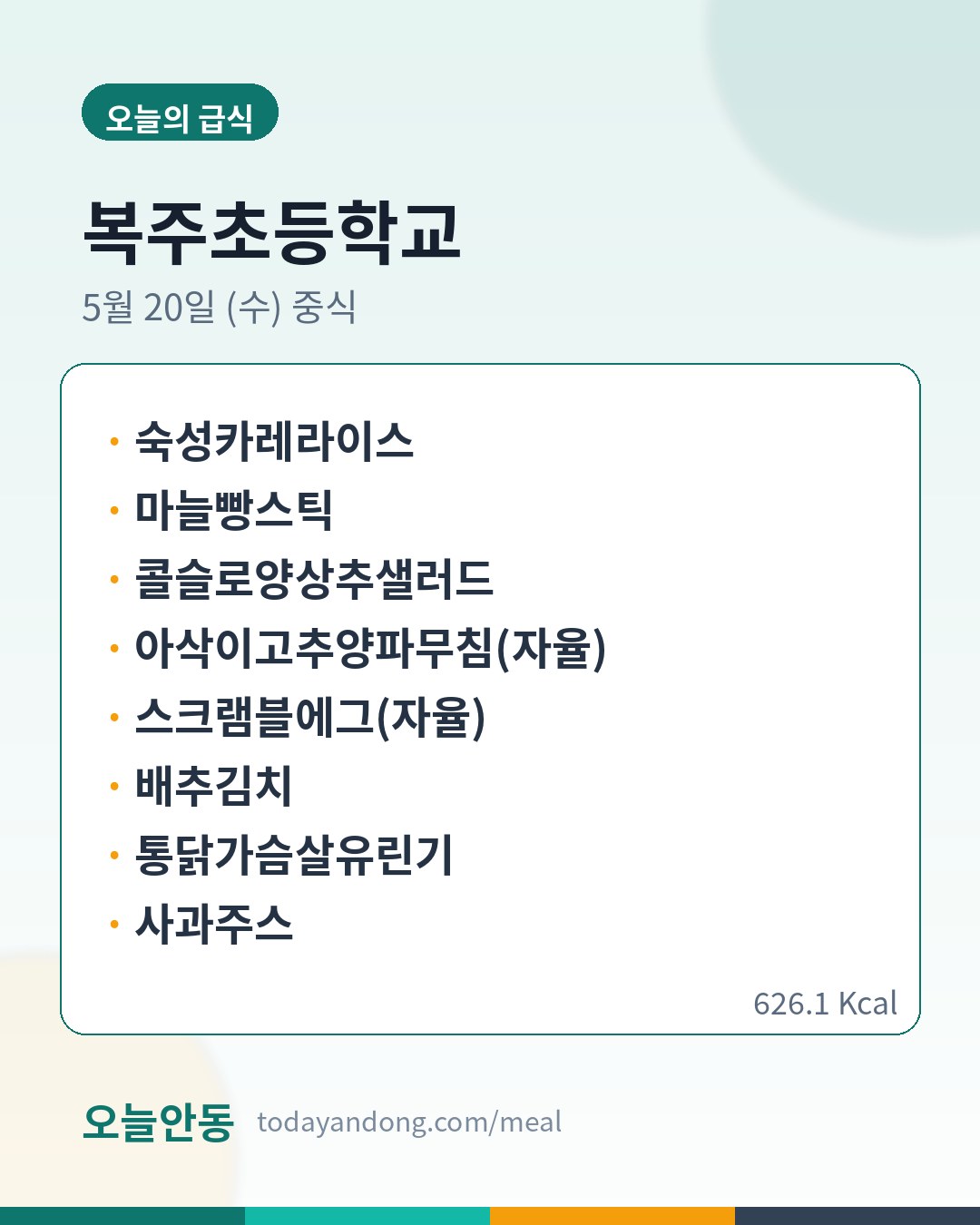 오늘의 급식

복주초등학교

5월 20일 (수) 중식

• 숙성카레라이스
• 마늘빵스틱
• 콜슬로양상추샐러드
• 아삭이고추양파무침(자율)
• 스크램블에그(자율)
• 배추김치
• 통닭가슴살유린기
• 사과주스

626.1 Kcal

오늘안동 todayandong.com/meal